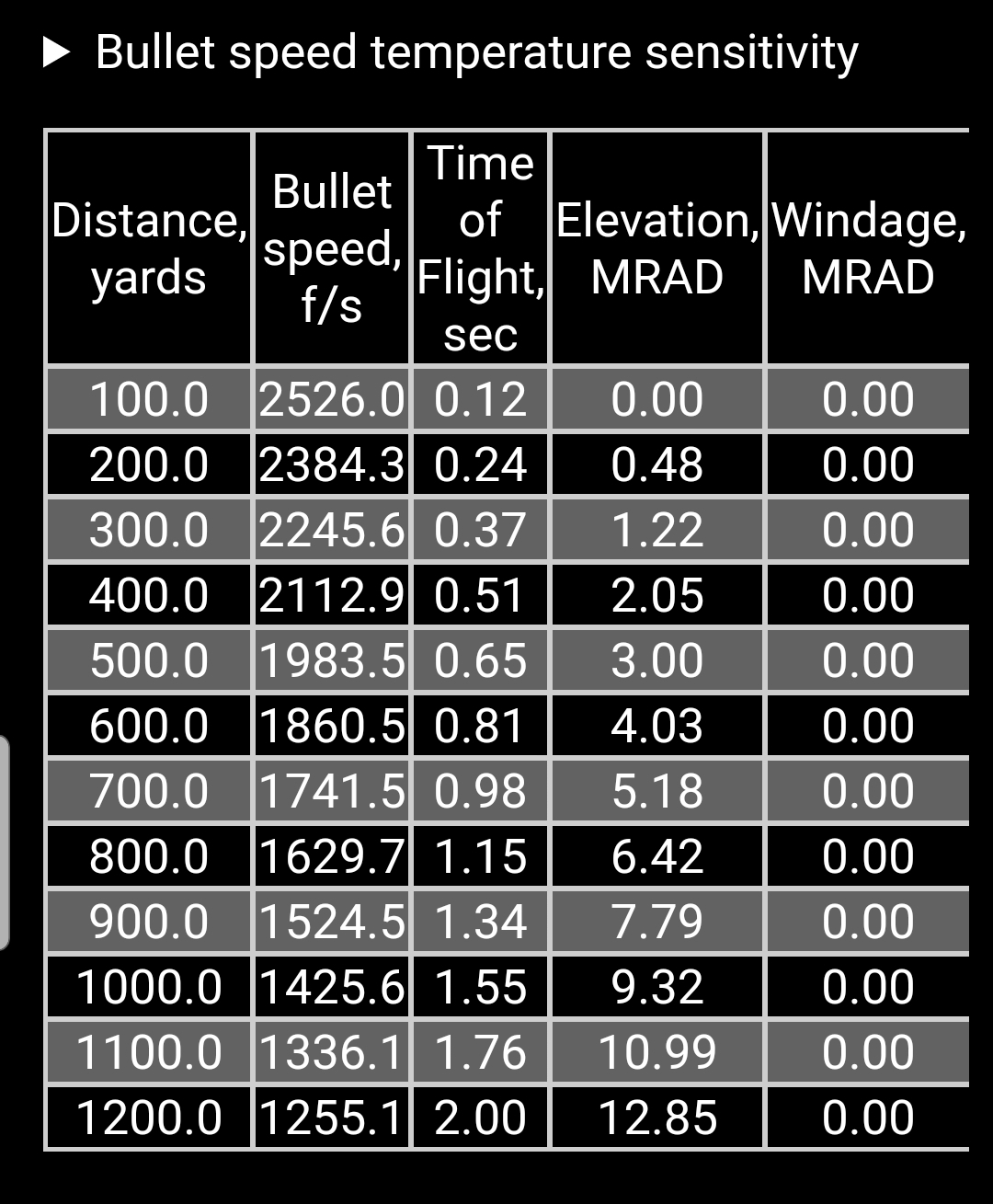 ▶ Bullet speed temperature sensitivity

| Distance, yards | Bullet speed, f/s | Time of Flight, sec | Elevation, MRAD | Windage, MRAD |
|---|---|---|---|---|
| 100.0 | 2526.0 | 0.12 | 0.00 | 0.00 |
| 200.0 | 2384.3 | 0.24 | 0.48 | 0.00 |
| 300.0 | 2245.6 | 0.37 | 1.22 | 0.00 |
| 400.0 | 2112.9 | 0.51 | 2.05 | 0.00 |
| 500.0 | 1983.5 | 0.65 | 3.00 | 0.00 |
| 600.0 | 1860.5 | 0.81 | 4.03 | 0.00 |
| 700.0 | 1741.5 | 0.98 | 5.18 | 0.00 |
| 800.0 | 1629.7 | 1.15 | 6.42 | 0.00 |
| 900.0 | 1524.5 | 1.34 | 7.79 | 0.00 |
| 1000.0 | 1425.6 | 1.55 | 9.32 | 0.00 |
| 1100.0 | 1336.1 | 1.76 | 10.99 | 0.00 |
| 1200.0 | 1255.1 | 2.00 | 12.85 | 0.00 |